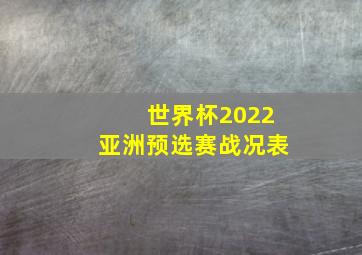 世界杯2022
亚洲预选赛战况表